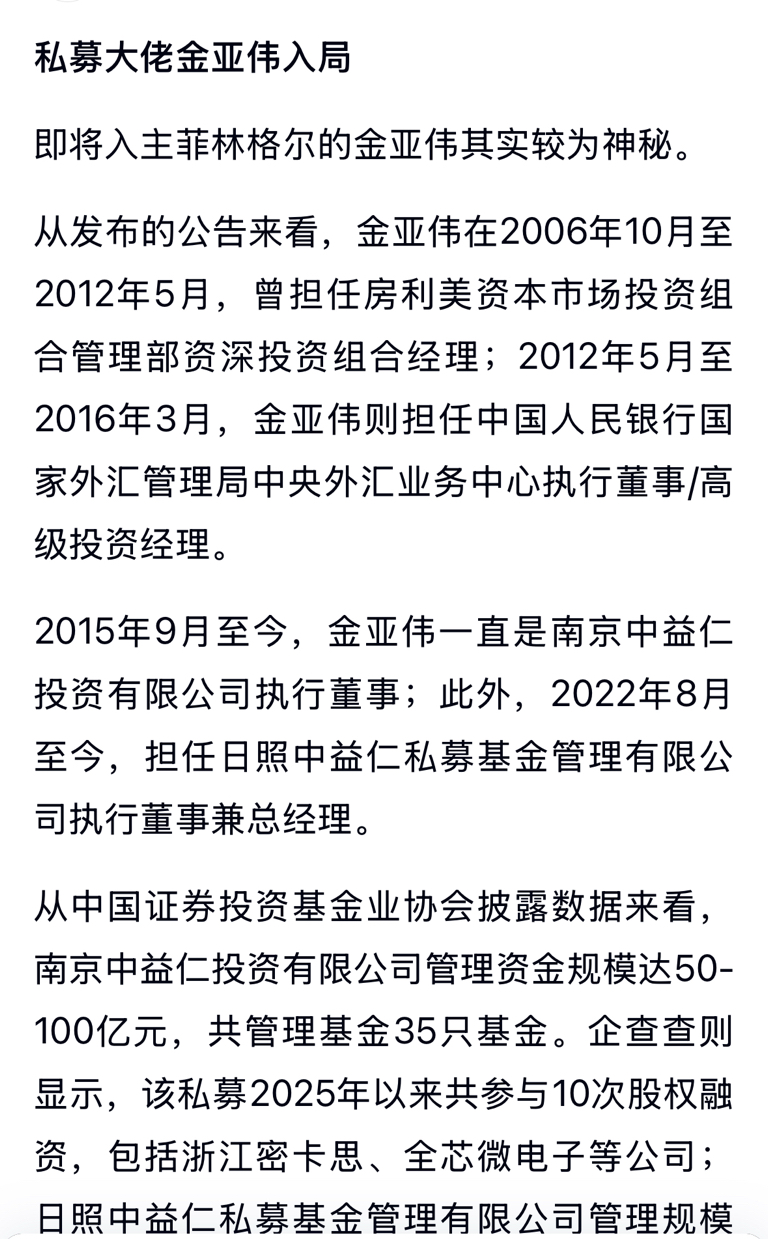 私募大佬金亚伟入局

即将入主菲林格尔的金亚伟其实较为神秘。

从发布的公告来看，金亚伟在2006年10月至2012年5月，曾担任房利美资本市场投资组合管理部资深投资组合经理；2012年5月至2016年3月，金亚伟则担任中国人民银行国家外汇管理局中央外汇业务中心执行董事/高级投资经理。

2015年9月至今，金亚伟一直是南京中益仁投资有限公司执行董事；此外，2022年8月至今，担任日照中益仁私募基金管理有限公司执行董事兼总经理。

从中国证券投资基金业协会披露数据来看，南京中益仁投资有限公司管理资金规模达50-100亿元，共管理基金35只基金。企查查则显示，该私募2025年以来共参与10次股权融资，包括浙江密卡思、全芯微电子等公司；日照中益仁私募基金管理有限公司管理规模